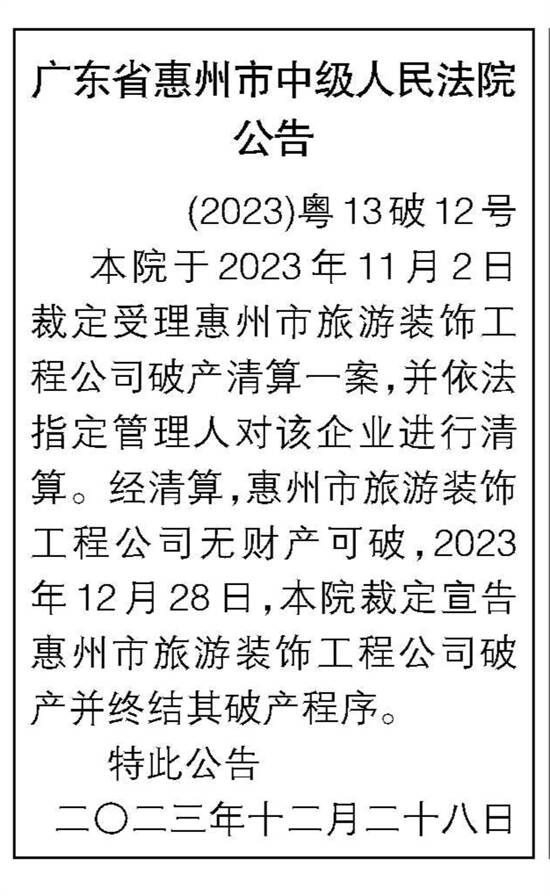 广东省惠州市中级人民法院
公告

(2023)粤13破12号

本院于2023年11月2日裁定受理惠州市旅游装饰工程公司破产清算一案,并依法指定管理人对该企业进行清算。经清算,惠州市旅游装饰工程公司无财产可破,2023年12月28日,本院裁定宣告惠州市旅游装饰工程公司破产并终结其破产程序。

特此公告

二〇二三年十二月二十八日